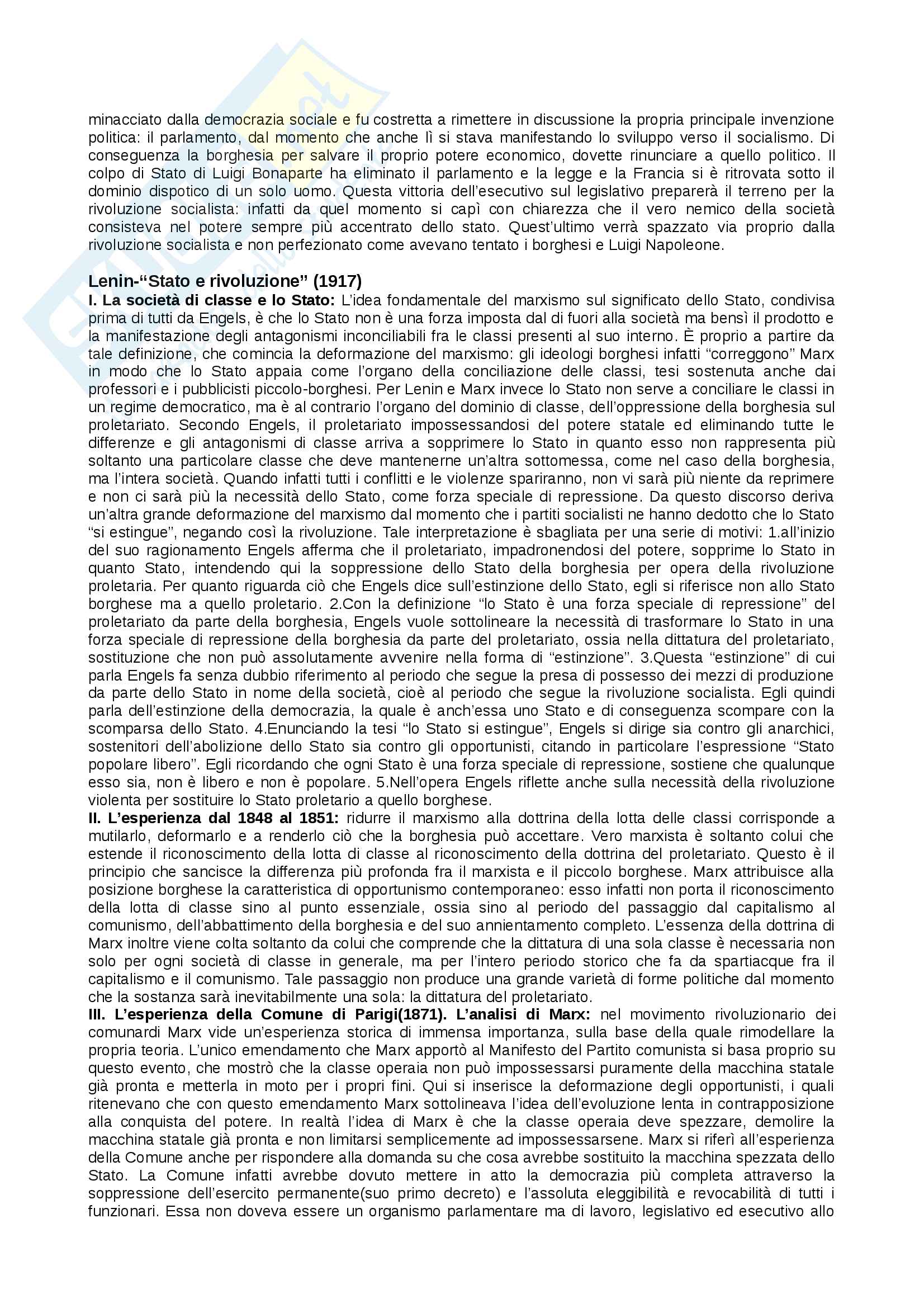 minacciato dalla democrazia sociale e fu costretta a rimettere in discussione la propria principale invenzione politica: il parlamento, dal momento che anche lì si stava manifestando lo sviluppo verso il socialismo. Di conseguenza la borghesia per salvare il proprio potere economico, dovette rinunciare a quello politico. Il colpo di Stato di Luigi Bonaparte ha eliminato il parlamento e la legge e la Francia si è ritrovata sotto il dominio dispotico di un solo uomo. Questa vittoria dell'esecutivo sul legislativo preparerà il terreno per la rivoluzione socialista: infatti da quel momento si capì con chiarezza che il vero nemico della società consisteva nel potere sempre più accentrato dello stato. Quest'ultimo verrà spazzato via proprio dalla rivoluzione socialista e non perfezionato come avevano tentato i borghesi e Luigi Napoleone.

Lenin-"Stato e rivoluzione" (1917)
I. La società di classe e lo Stato: L'idea fondamentale del marxismo sul significato dello Stato, condivisa prima di tutti da Engels, è che lo Stato non è una forza imposta dal di fuori alla società ma bensì il prodotto e la manifestazione degli antagonismi inconciliabili fra le classi presenti al suo interno. È proprio a partire da tale definizione, che comincia la deformazione del marxismo: gli ideologi borghesi infatti "correggono" Marx in modo che lo Stato appaia come l'organo della conciliazione delle classi, tesi sostenuta anche dai professori e i pubblicisti piccolo-borghesi. Per Lenin e Marx invece lo Stato non serve a conciliare le classi in un regime democratico, ma è al contrario l'organo del dominio di classe, dell'oppressione della borghesia sul proletariato. Secondo Engels, il proletariato impossessandosi del potere statale ed eliminando tutte le differenze e gli antagonismi di classe arriva a sopprimere lo Stato in quanto esso non rappresenta più soltanto una particolare classe che deve mantenerne un'altra sottomessa, come nel caso della borghesia, ma l'intera società. Quando infatti tutti i conflitti e le violenze spariranno, non vi sarà più niente da reprimere e non ci sarà più la necessità dello Stato, come forza speciale di repressione. Da questo discorso deriva un'altra grande deformazione del marxismo dal momento che i partiti socialisti ne hanno dedotto che lo Stato "si estingue", negando così la rivoluzione. Tale interpretazione è sbagliata per una serie di motivi: 1.all'inizio del suo ragionamento Engels afferma che il proletariato, impadronendosi del potere, sopprime lo Stato in quanto Stato, intendendo qui la soppressione dello Stato della borghesia per opera della rivoluzione proletaria. Per quanto riguarda ciò che Engels dice sull'estinzione dello Stato, egli si riferisce non allo Stato borghese ma a quello proletario. 2.Con la definizione "lo Stato è una forza speciale di repressione" del proletariato da parte della borghesia, Engels vuole sottolineare la necessità di trasformare lo Stato in una forza speciale di repressione della borghesia da parte del proletariato, ossia nella dittatura del proletariato, sostituzione che non può assolutamente avvenire nella forma di "estinzione". 3.Questa "estinzione" di cui parla Engels fa senza dubbio riferimento al periodo che segue la presa di possesso dei mezzi di produzione da parte dello Stato in nome della società, cioè al periodo che segue la rivoluzione socialista. Egli quindi parla dell'estinzione della democrazia, la quale è anch'essa uno Stato e di conseguenza scompare con la scomparsa dello Stato. 4.Enunciando la tesi "lo Stato si estingue", Engels si dirige sia contro gli anarchici, sostenitori dell'abolizione dello Stato sia contro gli opportunisti, citando in particolare l'espressione "Stato popolare libero". Egli ricordando che ogni Stato è una forza speciale di repressione, sostiene che qualunque esso sia, non è libero e non è popolare. 5.Nell'opera Engels riflette anche sulla necessità della rivoluzione violenta per sostituire lo Stato proletario a quello borghese.
II. L'esperienza dal 1848 al 1851: ridurre il marxismo alla dottrina della lotta delle classi corrisponde a mutilarlo, deformarlo e a renderlo ciò che la borghesia può accettare. Vero marxista è soltanto colui che estende il riconoscimento della lotta di classe al riconoscimento della dottrina del proletariato. Questo è il principio che sancisce la differenza più profonda fra il marxista e il piccolo borghese. Marx attribuisce alla posizione borghese la caratteristica di opportunismo contemporaneo: esso infatti non porta il riconoscimento della lotta di classe sino al punto essenziale, ossia sino al periodo del passaggio dal capitalismo al comunismo, dell'abbattimento della borghesia e del suo annientamento completo. L'essenza della dottrina di Marx inoltre viene colta soltanto da colui che comprende che la dittatura di una sola classe è necessaria non solo per ogni società di classe in generale, ma per l'intero periodo storico che fa da spartiacque fra il capitalismo e il comunismo. Tale passaggio non produce una grande varietà di forme politiche dal momento che la sostanza sarà inevitabilmente una sola: la dittatura del proletariato.
III. L'esperienza della Comune di Parigi(1871). L'analisi di Marx: nel movimento rivoluzionario dei comunardi Marx vide un'esperienza storica di immensa importanza, sulla base della quale rimodellare la propria teoria. L'unico emendamento che Marx apportò al Manifesto del Partito comunista si basa proprio su questo evento, che mostrò che la classe operaia non può impossessarsi puramente della macchina statale già pronta e metterla in moto per i propri fini. Qui si inserisce la deformazione degli opportunisti, i quali ritenevano che con questo emendamento Marx sottolineava l'idea dell'evoluzione lenta in contrapposizione alla conquista del potere. In realtà l'idea di Marx è che la classe operaia deve spezzare, demolire la macchina statale già pronta e non limitarsi semplicemente ad impossessarsene. Marx si riferì all'esperienza della Comune anche per rispondere alla domanda su che cosa avrebbe sostituito la macchina spezzata dello Stato. La Comune infatti avrebbe dovuto mettere in atto la democrazia più completa attraverso la soppressione dell'esercito permanente(suo primo decreto) e l'assoluta eleggibilità e revocabilità di tutti i funzionari. Essa non doveva essere un organismo parlamentare ma di lavoro, legislativo ed esecutivo allo